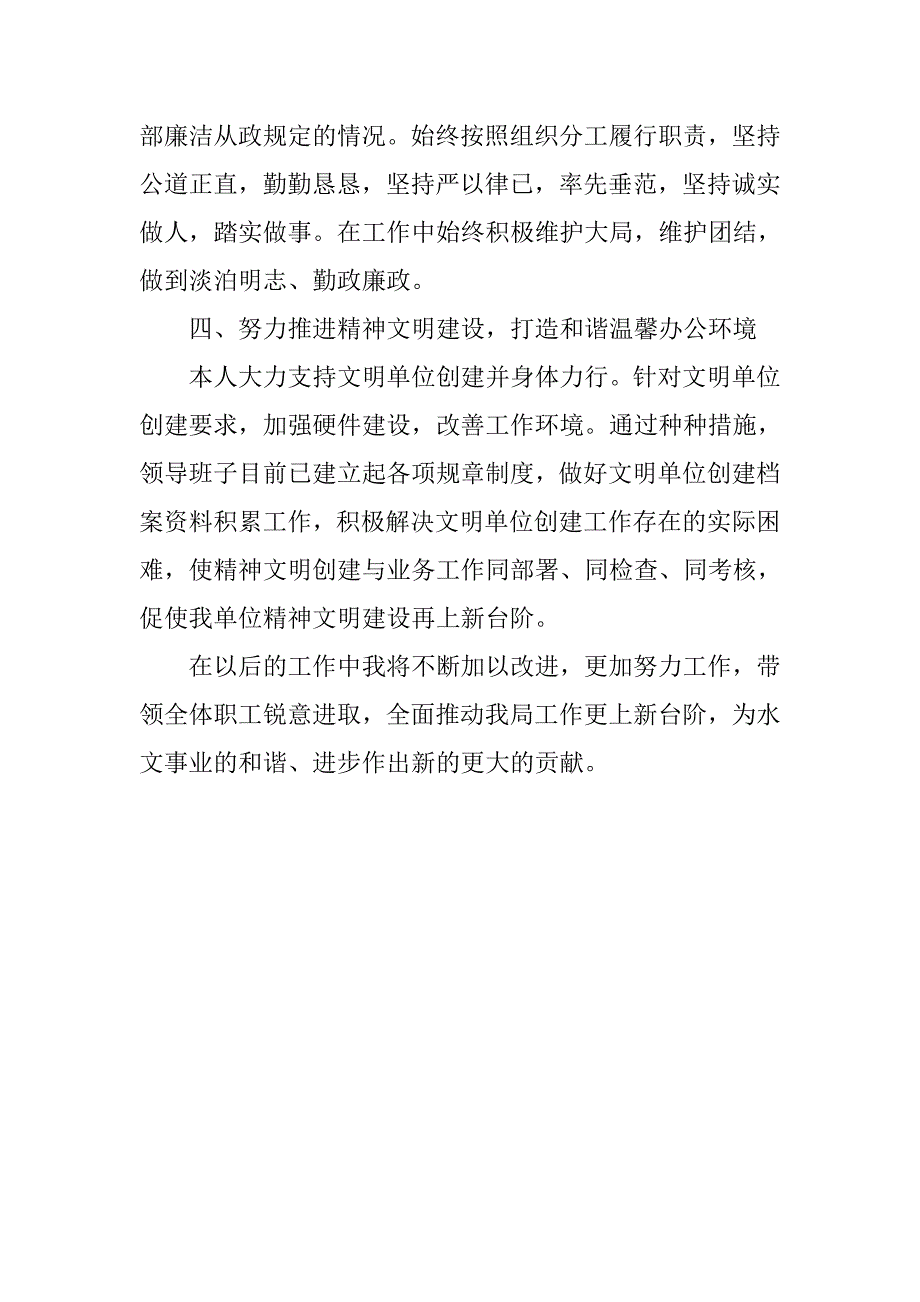 部廉洁从政规定的情况。始终按照组织分工履行职责，坚持公道正直，勤勤恳恳，坚持严以律已，率先垂范，坚持诚实做人，踏实做事。在工作中始终积极维护大局，维护团结，做到淡泊明志、勤政廉政。

四、努力推进精神文明建设，打造和谐温馨办公环境

本人大力支持文明单位创建并身体力行。针对文明单位创建要求，加强硬件建设，改善工作环境。通过种种措施，领导班子目前已建立起各项规章制度，做好文明单位创建档案资料积累工作，积极解决文明单位创建工作存在的实际困难，使精神文明创建与业务工作同部署、同检查、同考核，促使我单位精神文明建设再上新台阶。

在以后的工作中我将不断加以改进，更加努力工作，带领全体职工锐意进取，全面推动我局工作更上新台阶，为水文事业的和谐、进步作出新的更大的贡献。